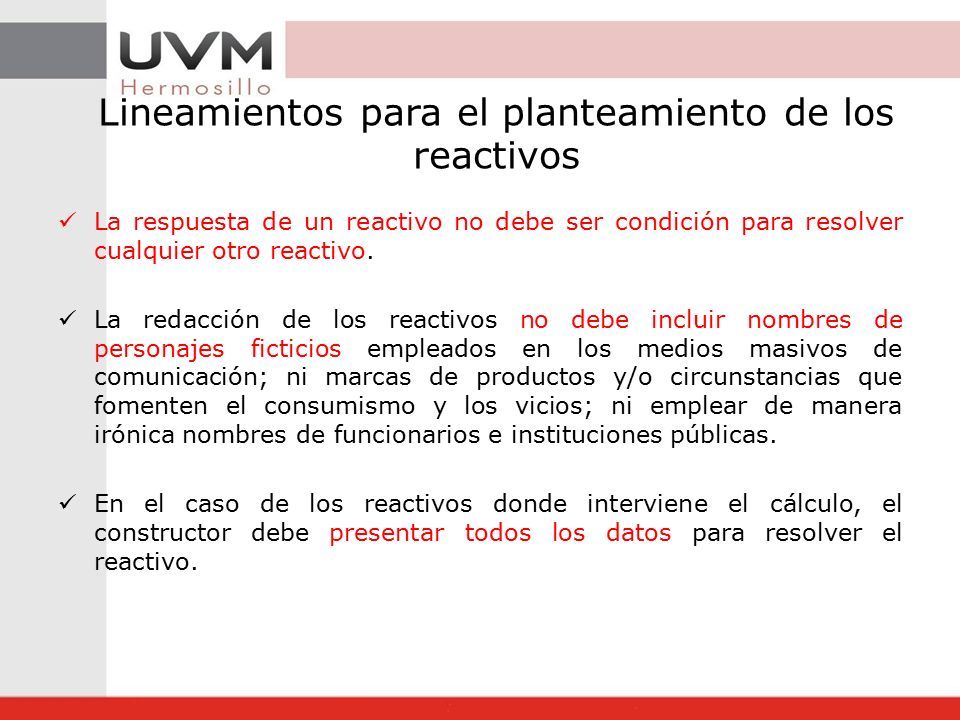 UVM
Hermosillo

Lineamientos para el planteamiento de los reactivos

✓ La respuesta de un reactivo no debe ser condición para resolver cualquier otro reactivo.

✓ La redacción de los reactivos no debe incluir nombres de personajes ficticios empleados en los medios masivos de comunicación; ni marcas de productos y/o circunstancias que fomenten el consumismo y los vicios; ni emplear de manera irónica nombres de funcionarios e instituciones públicas.

✓ En el caso de los reactivos donde interviene el cálculo, el constructor debe presentar todos los datos para resolver el reactivo.